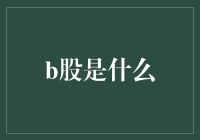 b股是什么